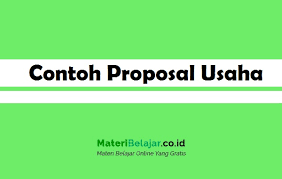 Contoh Proposal Usaha

MateriBelajar.co.id
Materi Belajar Online Yang Gratis